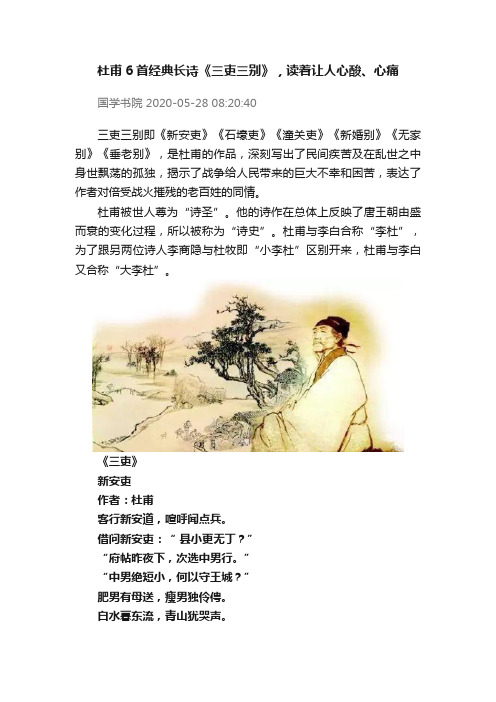 杜甫 6 首经典长诗《三吏三别》，读着让人心酸、心痛

国学书院 2020-05-28 08:20:40

三吏三别即《新安吏》《石壕吏》《潼关吏》《新婚别》《无家别》《垂老别》，是杜甫的作品，深刻写出了民间疾苦及在乱世之中身世飘荡的孤独，揭示了战争给人民带来的巨大不幸和困苦，表达了作者对倍受战火摧残的老百姓的同情。

杜甫被世人尊为“诗圣”。他的诗作在总体上反映了唐王朝由盛而衰的变化过程，所以被称为“诗史”。杜甫与李白合称“李杜”，为了跟另两位诗人李商隐与杜牧即“小李杜”区别开来，杜甫与李白又合称“大李杜”。

《三吏》
新安吏
作者：杜甫
客行新安道，喧呼闻点兵。
借问新安吏：“ 县小更无丁？”
“府帖昨夜下，次选中男行。”
“中男绝短小，何以守王城？”
肥男有母送，瘦男独伶俜。
白水暮东流，青山犹哭声。